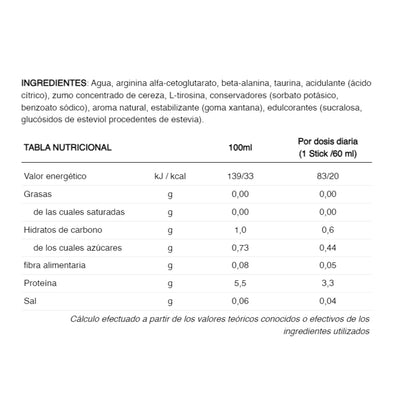 INGREDIENTES: Agua, arginina alfa-cetoglutarato, beta-alanina, taurina, acidulante (ácido cítrico), zumo concentrado de cereza, L-tirosina, conservadores (sorbato potásico, benzoato sódico), aroma natural, estabilizante (goma xantana), edulcorantes (sucralosa, glucósidos de esteviol procedentes de estevia).

| TABLA NUTRICIONAL | | 100ml | Por dosis diaria (1 Stick /60 ml) |
|---|---|---|---|
| Valor energético | kJ / kcal | 139/33 | 83/20 |
| Grasas | g | 0,00 | 0,00 |
| de las cuales saturadas | g | 0,00 | 0,00 |
| Hidratos de carbono | g | 1,0 | 0,6 |
| de los cuales azúcares | g | 0,73 | 0,44 |
| fibra alimentaria | g | 0,08 | 0,05 |
| Proteína | g | 5,5 | 3,3 |
| Sal | g | 0,06 | 0,04 |

Cálculo efectuado a partir de los valores teóricos conocidos o efectivos de los ingredientes utilizados